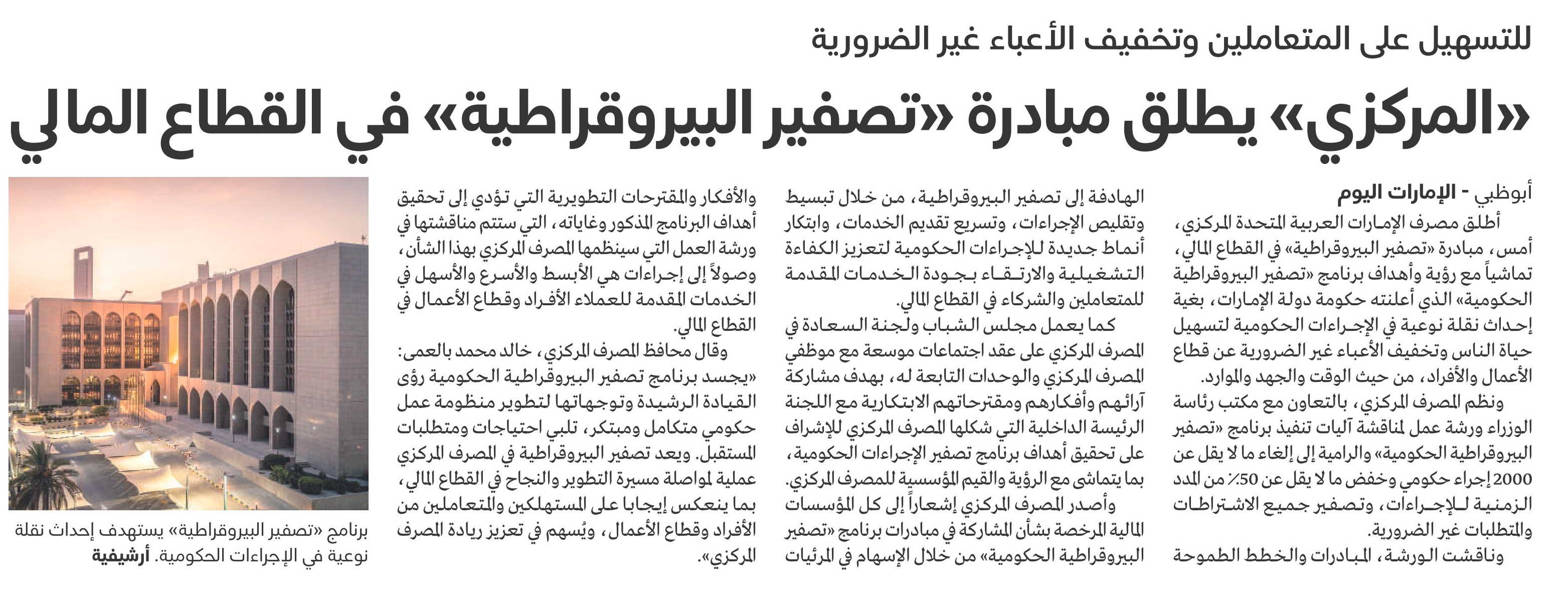 للتسهيل على المتعاملين وتخفيف الأعباء غير الضرورية

«المركزي» يطلق مبادرة «تصفير البيروقراطية» في القطاع المالي

أبوظبي - الإمارات اليوم

أطلق مصرف الإمارات العربية المتحدة المركزي، أمس، مبادرة «تصفير البيروقراطية» في القطاع المالي، تماشياً مع رؤية وأهداف برنامج «تصفير البيروقراطية الحكومية» الذي أعلنته حكومة دولة الإمارات، بغية إحداث نقلة نوعية في الإجراءات الحكومية لتسهيل حياة الناس وتخفيف الأعباء غير الضرورية عن قطاع الأعمال والأفراد، من حيث الوقت والجهد والموارد.

ونظم المصرف المركزي، بالتعاون مع مكتب رئاسة الوزراء ورشة عمل لمناقشة آليات تنفيذ برنامج «تصفير البيروقراطية الحكومية» والرامية إلى إلغاء ما لا يقل عن 2000 إجراء حكومي وخفض ما لا يقل عن 50٪ من المدد الزمنية للإجراءات، وتصفير جميع الاشتراطات والمتطلبات غير الضرورية.

وناقشت الورشة، المبادرات والخطط الطموحة الهادفة إلى تصفير البيروقراطية، من خلال تبسيط وتقليص الإجراءات، وتسريع تقديم الخدمات، وابتكار أنماط جديدة للإجراءات الحكومية لتعزيز الكفاءة التشغيلية والارتقاء بجودة الخدمات المقدمة للمتعاملين والشركاء في القطاع المالي.

كما يعمل مجلس الشباب ولجنة السعادة في المصرف المركزي على عقد اجتماعات موسعة مع موظفي المصرف المركزي والوحدات التابعة له، بهدف مشاركة آرائهم وأفكارهم ومقترحاتهم الابتكارية مع اللجنة الرئيسة الداخلية التي شكلها المصرف المركزي للإشراف على تحقيق أهداف برنامج تصفير الإجراءات الحكومية، بما يتماشى مع الرؤية والقيم المؤسسية للمصرف المركزي.

وأصدر المصرف المركزي إشعاراً إلى كل المؤسسات المالية المرخصة بشأن المشاركة في مبادرات برنامج «تصفير البيروقراطية الحكومية» من خلال الإسهام في المرئيات والأفكار والمقترحات التطويرية التي تؤدي إلى تحقيق أهداف البرنامج المذكور وغاياته، التي ستتم مناقشتها في ورشة العمل التي سينظمها المصرف المركزي بهذا الشأن، وصولاً إلى إجراءات هي الأبسط والأسرع والأسهل في الخدمات المقدمة للعملاء الأفراد وقطاع الأعمال في القطاع المالي.

وقال محافظ المصرف المركزي، خالد محمد بالعمى: «يجسد برنامج تصفير البيروقراطية الحكومية رؤى القيادة الرشيدة وتوجهاتها لتطوير منظومة عمل حكومي متكامل ومبتكر، تلبي احتياجات ومتطلبات المستقبل. ويعد تصفير البيروقراطية في المصرف المركزي عملية لمواصلة مسيرة التطوير والنجاح في القطاع المالي، بما ينعكس إيجابا على المستهلكين والمتعاملين من الأفراد وقطاع الأعمال، ويُسهم في تعزيز ريادة المصرف المركزي».

برنامج «تصفير البيروقراطية» يستهدف إحداث نقلة نوعية في الإجراءات الحكومية. أرشيفية